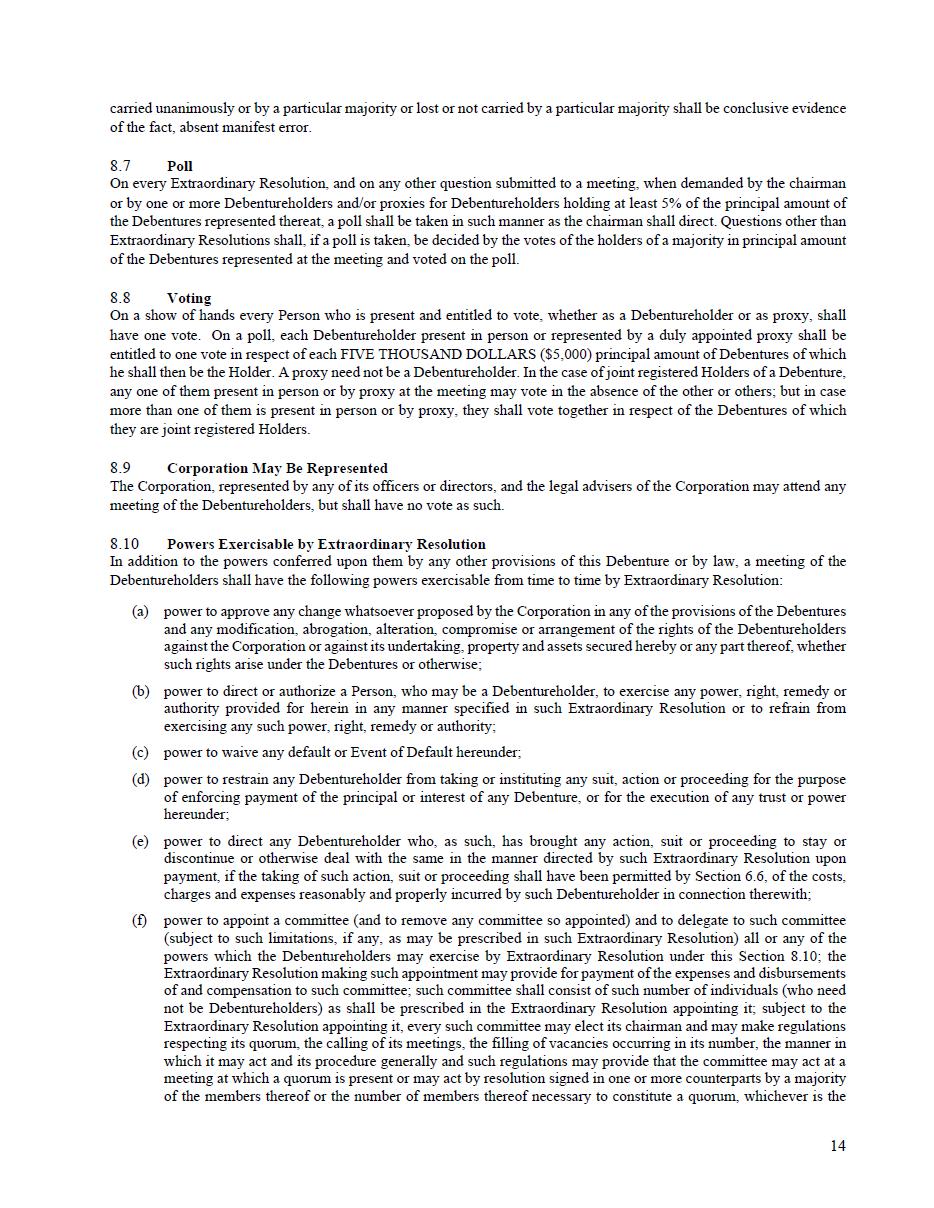 carried unanimously or by a particular majority or lost or not carried by a particular majority shall be conclusive evidence of the fact, absent manifest error.

8.7 Poll
On every Extraordinary Resolution, and on any other question submitted to a meeting, when demanded by the chairman or by one or more Debentureholders and/or proxies for Debentureholders holding at least 5% of the principal amount of the Debentures represented thereat, a poll shall be taken in such manner as the chairman shall direct. Questions other than Extraordinary Resolutions shall, if a poll is taken, be decided by the votes of the holders of a majority in principal amount of the Debentures represented at the meeting and voted on the poll.

8.8 Voting
On a show of hands every Person who is present and entitled to vote, whether as a Debentureholder or as proxy, shall have one vote. On a poll, each Debentureholder present in person or represented by a duly appointed proxy shall be entitled to one vote in respect of each FIVE THOUSAND DOLLARS ($5,000) principal amount of Debentures of which he shall then be the Holder. A proxy need not be a Debentureholder. In the case of joint registered Holders of a Debenture, any one of them present in person or by proxy at the meeting may vote in the absence of the other or others; but in case more than one of them is present in person or by proxy, they shall vote together in respect of the Debentures of which they are joint registered Holders.

8.9 Corporation May Be Represented
The Corporation, represented by any of its officers or directors, and the legal advisers of the Corporation may attend any meeting of the Debentureholders, but shall have no vote as such.

8.10 Powers Exercisable by Extraordinary Resolution
In addition to the powers conferred upon them by any other provisions of this Debenture or by law, a meeting of the Debentureholders shall have the following powers exercisable from time to time by Extraordinary Resolution:

(a) power to approve any change whatsoever proposed by the Corporation in any of the provisions of the Debentures and any modification, abrogation, alteration, compromise or arrangement of the rights of the Debentureholders against the Corporation or against its undertaking, property and assets secured hereby or any part thereof, whether such rights arise under the Debentures or otherwise;

(b) power to direct or authorize a Person, who may be a Debentureholder, to exercise any power, right, remedy or authority provided for herein in any manner specified in such Extraordinary Resolution or to refrain from exercising any such power, right, remedy or authority;

(c) power to waive any default or Event of Default hereunder;

(d) power to restrain any Debentureholder from taking or instituting any suit, action or proceeding for the purpose of enforcing payment of the principal or interest of any Debenture, or for the execution of any trust or power hereunder;

(e) power to direct any Debentureholder who, as such, has brought any action, suit or proceeding to stay or discontinue or otherwise deal with the same in the manner directed by such Extraordinary Resolution upon payment, if the taking of such action, suit or proceeding shall have been permitted by Section 6.6, of the costs, charges and expenses reasonably and properly incurred by such Debentureholder in connection therewith;

(f) power to appoint a committee (and to remove any committee so appointed) and to delegate to such committee (subject to such limitations, if any, as may be prescribed in such Extraordinary Resolution) all or any of the powers which the Debentureholders may exercise by Extraordinary Resolution under this Section 8.10; the Extraordinary Resolution making such appointment may provide for payment of the expenses and disbursements of and compensation to such committee; such committee shall consist of such number of individuals (who need not be Debentureholders) as shall be prescribed in the Extraordinary Resolution appointing it; subject to the Extraordinary Resolution appointing it, every such committee may elect its chairman and may make regulations respecting its quorum, the calling of its meetings, the filling of vacancies occurring in its number, the manner in which it may act and its procedure generally and such regulations may provide that the committee may act at a meeting at which a quorum is present or may act by resolution signed in one or more counterparts by a majority of the members thereof or the number of members thereof necessary to constitute a quorum, whichever is the

14